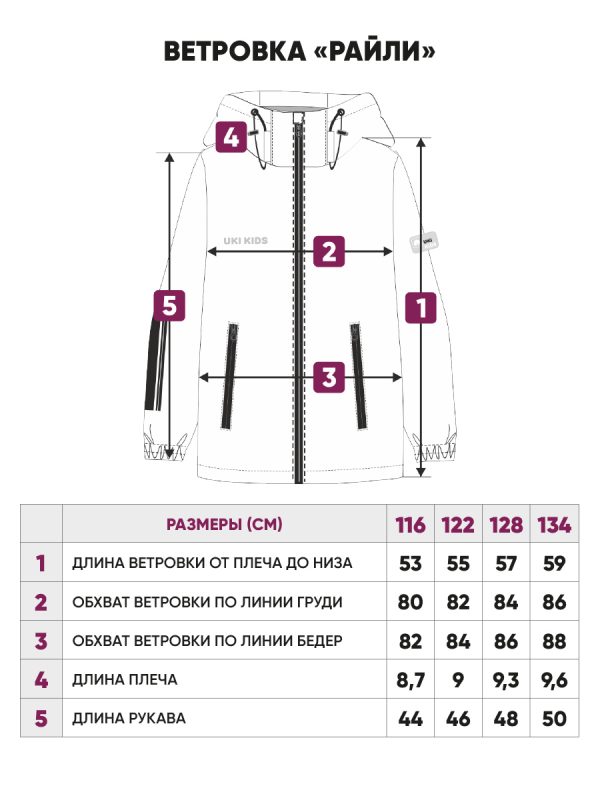 ВЕТРОВКА «РАЙЛИ»

4

UKI KIDS

2

5

1

3

| | РАЗМЕРЫ (СМ) | 116 | 122 | 128 | 134 |
|---|---|---|---|---|---|
| 1 | ДЛИНА ВЕТРОВКИ ОТ ПЛЕЧА ДО НИЗА | 53 | 55 | 57 | 59 |
| 2 | ОБХВАТ ВЕТРОВКИ ПО ЛИНИИ ГРУДИ | 80 | 82 | 84 | 86 |
| 3 | ОБХВАТ ВЕТРОВКИ ПО ЛИНИИ БЕДЕР | 82 | 84 | 86 | 88 |
| 4 | ДЛИНА ПЛЕЧА | 8,7 | 9 | 9,3 | 9,6 |
| 5 | ДЛИНА РУКАВА | 44 | 46 | 48 | 50 |